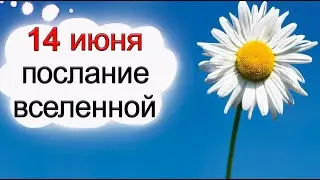 14 июня
послание
вселенной